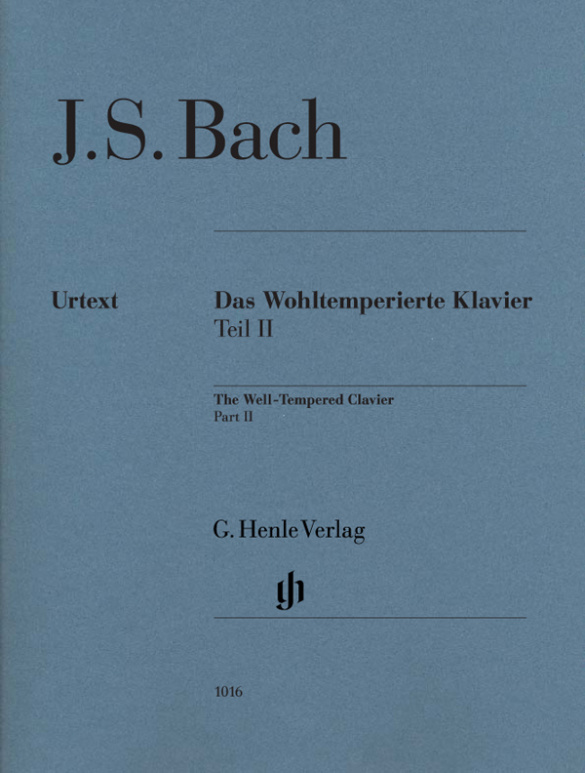 J.S. Bach

Urtext

Das Wohltemperierte Klavier
Teil II

The Well-Tempered Clavier
Part II

G. Henle Verlag

gh

1016